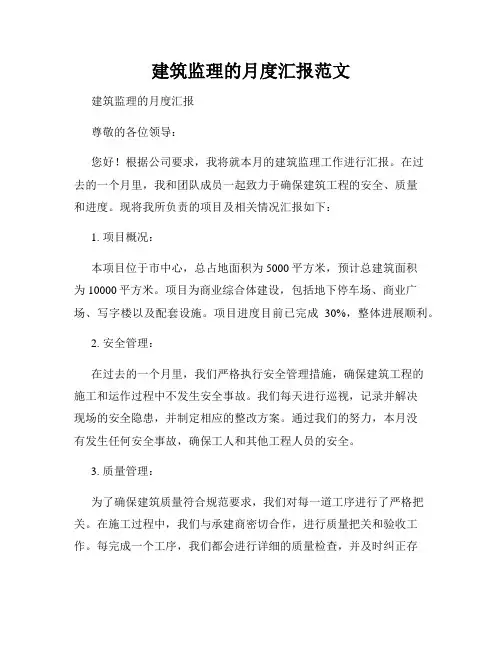 建筑监理的月度汇报范文

建筑监理的月度汇报

尊敬的各位领导：

您好！根据公司要求，我将就本月的建筑监理工作进行汇报。在过去的一个月里，我和团队成员一起致力于确保建筑工程的安全、质量和进度。现将我所负责的项目及相关情况汇报如下：

1. 项目概况：

本项目位于市中心，总占地面积为 5000 平方米，预计总建筑面积为 10000 平方米。项目为商业综合体建设，包括地下停车场、商业广场、写字楼以及配套设施。项目进度目前已完成 30%，整体进展顺利。

2. 安全管理：

在过去的一个月里，我们严格执行安全管理措施，确保建筑工程的施工和运作过程中不发生安全事故。我们每天进行巡视，记录并解决现场的安全隐患，并制定相应的整改方案。通过我们的努力，本月没有发生任何安全事故，确保工人和其他工程人员的安全。

3. 质量管理：

为了确保建筑质量符合规范要求，我们对每一道工序进行了严格把关。在施工过程中，我们与承建商密切合作，进行质量把关和验收工作。每完成一个工序，我们都会进行详细的质量检查，并及时纠正存